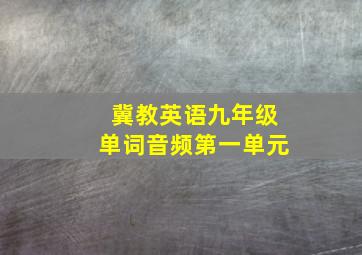 冀教英语九年级
单词音频第一单元